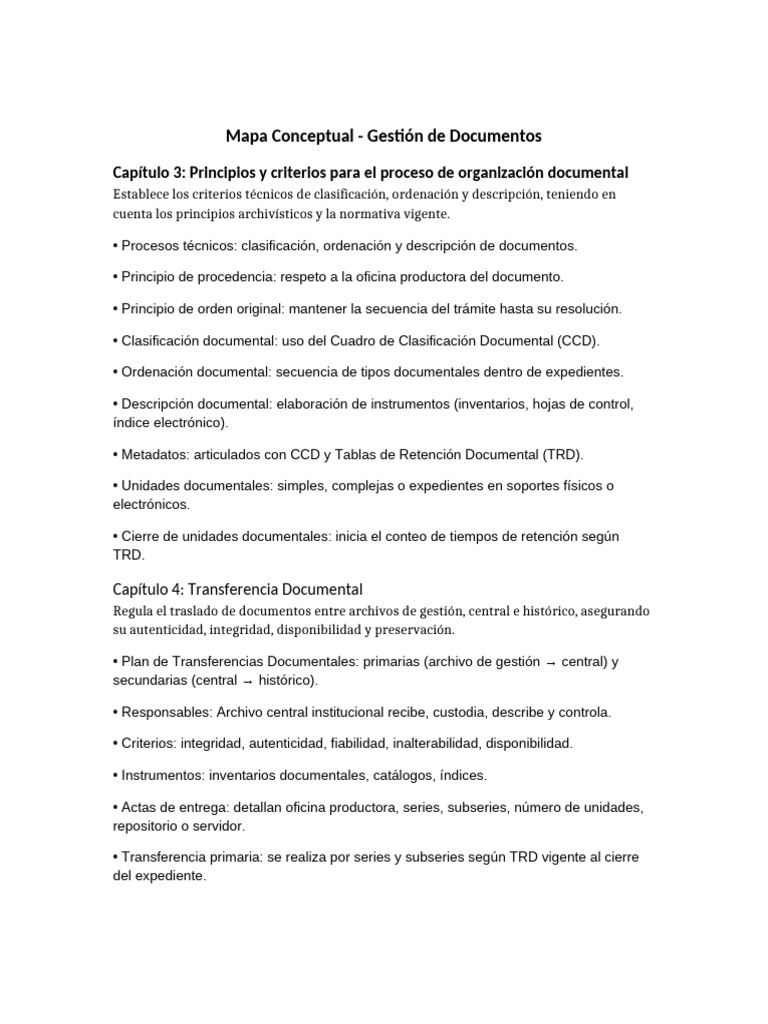 Mapa Conceptual - Gestión de Documentos

Capítulo 3: Principios y criterios para el proceso de organización documental
Establece los criterios técnicos de clasificación, ordenación y descripción, teniendo en cuenta los principios archivísticos y la normativa vigente.

• Procesos técnicos: clasificación, ordenación y descripción de documentos.

• Principio de procedencia: respeto a la oficina productora del documento.

• Principio de orden original: mantener la secuencia del trámite hasta su resolución.

• Clasificación documental: uso del Cuadro de Clasificación Documental (CCD).

• Ordenación documental: secuencia de tipos documentales dentro de expedientes.

• Descripción documental: elaboración de instrumentos (inventarios, hojas de control, índice electrónico).

• Metadatos: articulados con CCD y Tablas de Retención Documental (TRD).

• Unidades documentales: simples, complejas o expedientes en soportes físicos o electrónicos.

• Cierre de unidades documentales: inicia el conteo de tiempos de retención según TRD.

Capítulo 4: Transferencia Documental
Regula el traslado de documentos entre archivos de gestión, central e histórico, asegurando su autenticidad, integridad, disponibilidad y preservación.

• Plan de Transferencias Documentales: primarias (archivo de gestión → central) y secundarias (central → histórico).

• Responsables: Archivo central institucional recibe, custodia, describe y controla.

• Criterios: integridad, autenticidad, fiabilidad, inalterabilidad, disponibilidad.

• Instrumentos: inventarios documentales, catálogos, índices.

• Actas de entrega: detallan oficina productora, series, subseries, número de unidades, repositorio o servidor.

• Transferencia primaria: se realiza por series y subseries según TRD vigente al cierre del expediente.